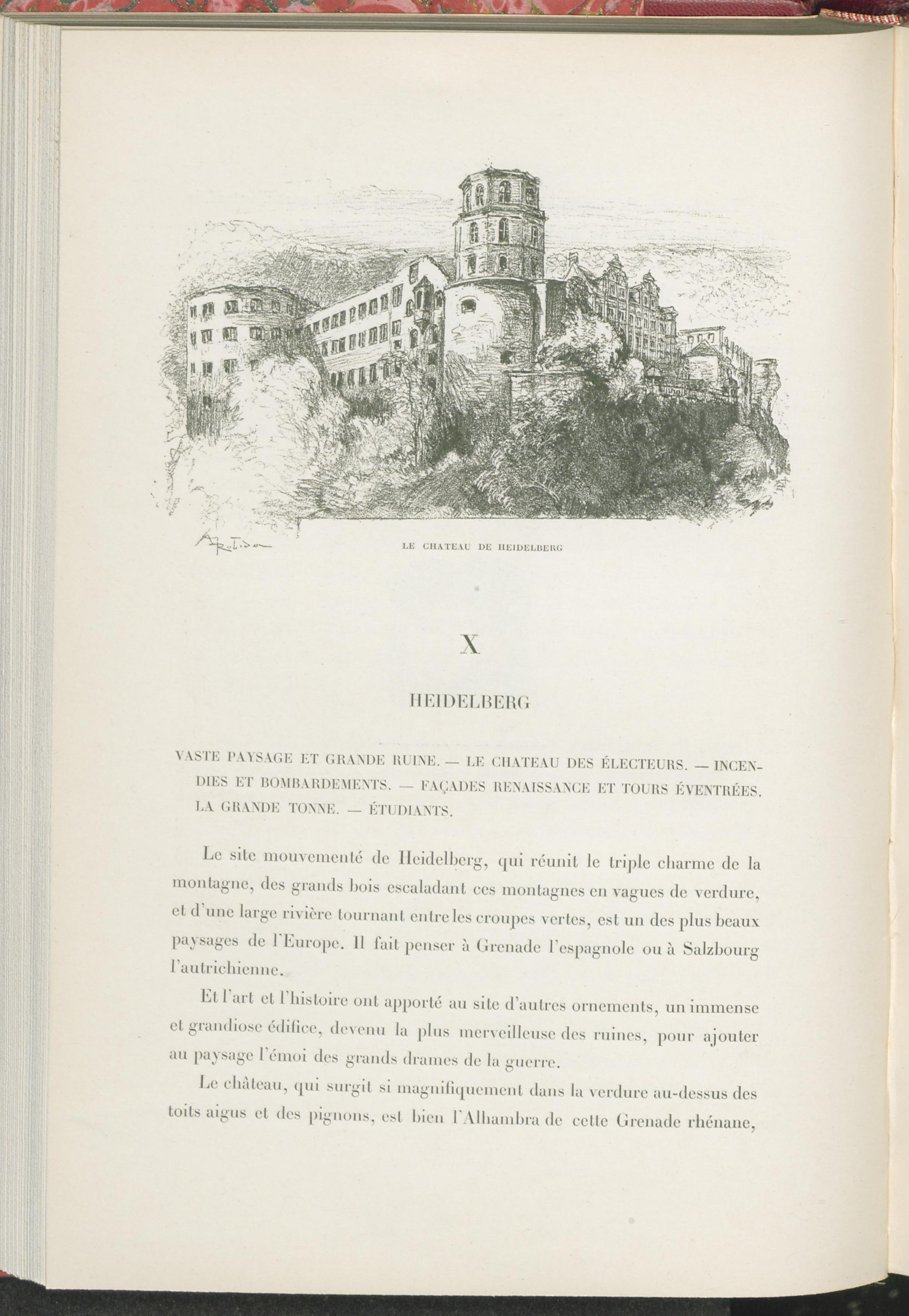 A. Robida

LE CHATEAU DE HEIDELBERG

X

HEIDELBERG

VASTE PAYSAGE ET GRANDE RUINE. — LE CHATEAU DES ÉLECTEURS. — INCENDIES ET BOMBARDEMENTS. — FAÇADES RENAISSANCE ET TOURS ÉVENTRÉES. LA GRANDE TONNE. — ÉTUDIANTS.

Le site mouvementé de Heidelberg, qui réunit le triple charme de la montagne, des grands bois escaladant ces montagnes en vagues de verdure, et d'une large rivière tournant entre les croupes vertes, est un des plus beaux paysages de l'Europe. Il fait penser à Grenade l'espagnole ou à Salzbourg l'autrichienne.

Et l'art et l'histoire ont apporté au site d'autres ornements, un immense et grandiose édifice, devenu la plus merveilleuse des ruines, pour ajouter au paysage l'émoi des grands drames de la guerre.

Le château, qui surgit si magnifiquement dans la verdure au-dessus des toits aigus et des pignons, est bien l'Alhambra de cette Grenade rhénane,